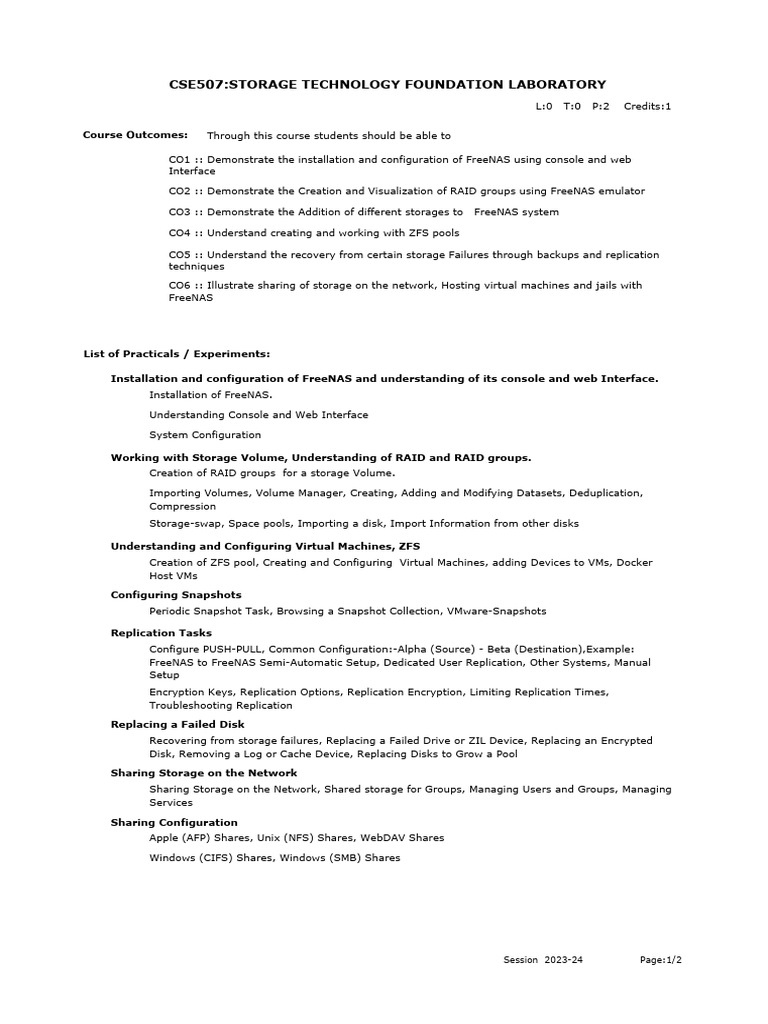 CSE507:STORAGE TECHNOLOGY FOUNDATION LABORATORY

L:0 T:0 P:2 Credits:1

Course Outcomes: Through this course students should be able to

CO1 :: Demonstrate the installation and configuration of FreeNAS using console and web Interface

CO2 :: Demonstrate the Creation and Visualization of RAID groups using FreeNAS emulator

CO3 :: Demonstrate the Addition of different storages to FreeNAS system

CO4 :: Understand creating and working with ZFS pools

CO5 :: Understand the recovery from certain storage Failures through backups and replication techniques

CO6 :: Illustrate sharing of storage on the network, Hosting virtual machines and jails with FreeNAS

List of Practicals / Experiments:

Installation and configuration of FreeNAS and understanding of its console and web Interface.

Installation of FreeNAS.

Understanding Console and Web Interface

System Configuration

Working with Storage Volume, Understanding of RAID and RAID groups.

Creation of RAID groups for a storage Volume.

Importing Volumes, Volume Manager, Creating, Adding and Modifying Datasets, Deduplication, Compression

Storage-swap, Space pools, Importing a disk, Import Information from other disks

Understanding and Configuring Virtual Machines, ZFS

Creation of ZFS pool, Creating and Configuring Virtual Machines, adding Devices to VMs, Docker Host VMs

Configuring Snapshots

Periodic Snapshot Task, Browsing a Snapshot Collection, VMware-Snapshots

Replication Tasks

Configure PUSH-PULL, Common Configuration:-Alpha (Source) - Beta (Destination),Example: FreeNAS to FreeNAS Semi-Automatic Setup, Dedicated User Replication, Other Systems, Manual Setup

Encryption Keys, Replication Options, Replication Encryption, Limiting Replication Times, Troubleshooting Replication

Replacing a Failed Disk

Recovering from storage failures, Replacing a Failed Drive or ZIL Device, Replacing an Encrypted Disk, Removing a Log or Cache Device, Replacing Disks to Grow a Pool

Sharing Storage on the Network

Sharing Storage on the Network, Shared storage for Groups, Managing Users and Groups, Managing Services

Sharing Configuration

Apple (AFP) Shares, Unix (NFS) Shares, WebDAV Shares

Windows (CIFS) Shares, Windows (SMB) Shares

Session 2023-24 Page:1/2